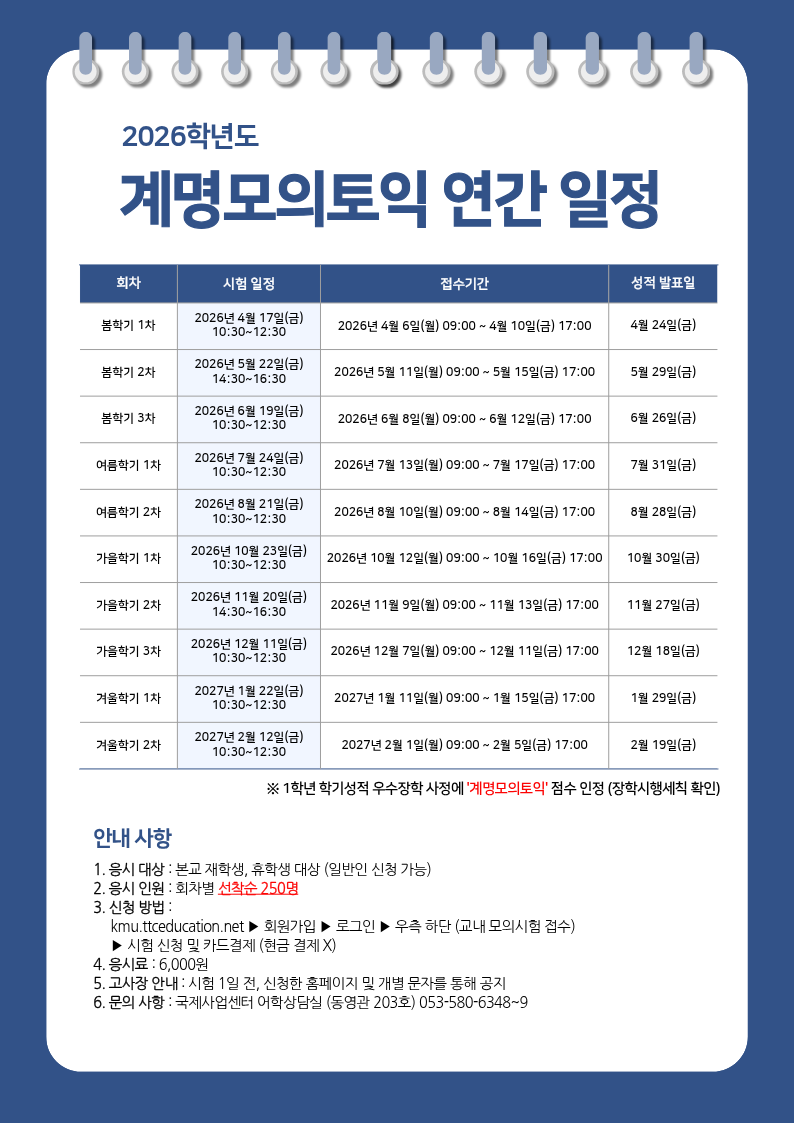 2026학년도

계명모의토익 연간 일정

| 회차 | 시험 일정 | 접수기간 | 성적 발표일 |
|---|---|---|---|
| 봄학기 1차 | 2026년 4월 17일(금) 10:30~12:30 | 2026년 4월 6일(월) 09:00 ~ 4월 10일(금) 17:00 | 4월 24일(금) |
| 봄학기 2차 | 2026년 5월 22일(금) 14:30~16:30 | 2026년 5월 11일(월) 09:00 ~ 5월 15일(금) 17:00 | 5월 29일(금) |
| 봄학기 3차 | 2026년 6월 19일(금) 10:30~12:30 | 2026년 6월 8일(월) 09:00 ~ 6월 12일(금) 17:00 | 6월 26일(금) |
| 여름학기 1차 | 2026년 7월 24일(금) 10:30~12:30 | 2026년 7월 13일(월) 09:00 ~ 7월 17일(금) 17:00 | 7월 31일(금) |
| 여름학기 2차 | 2026년 8월 21일(금) 10:30~12:30 | 2026년 8월 10일(월) 09:00 ~ 8월 14일(금) 17:00 | 8월 28일(금) |
| 가을학기 1차 | 2026년 10월 23일(금) 10:30~12:30 | 2026년 10월 12일(월) 09:00 ~ 10월 16일(금) 17:00 | 10월 30일(금) |
| 가을학기 2차 | 2026년 11월 20일(금) 14:30~16:30 | 2026년 11월 9일(월) 09:00 ~ 11월 13일(금) 17:00 | 11월 27일(금) |
| 가을학기 3차 | 2026년 12월 11일(금) 10:30~12:30 | 2026년 12월 7일(월) 09:00 ~ 12월 11일(금) 17:00 | 12월 18일(금) |
| 겨울학기 1차 | 2027년 1월 22일(금) 10:30~12:30 | 2027년 1월 11일(월) 09:00 ~ 1월 15일(금) 17:00 | 1월 29일(금) |
| 겨울학기 2차 | 2027년 2월 12일(금) 10:30~12:30 | 2027년 2월 1일(월) 09:00 ~ 2월 5일(금) 17:00 | 2월 19일(금) |

※ 1학년 학기성적 우수장학 사정에 '계명모의토익' 점수 인정 (장학시행세칙 확인)

안내 사항

1. 응시 대상 : 본교 재학생, 휴학생 대상 (일반인 신청 가능)
2. 응시 인원 : 회차별 선착순 250명
3. 신청 방법 :
kmu.ttceducation.net ▶ 회원가입 ▶ 로그인 ▶ 우측 하단 (교내 모의시험 접수)
▶ 시험 신청 및 카드결제 (현금 결제 X)
4. 응시료 : 6,000원
5. 고사장 안내 : 시험 1일 전, 신청한 홈페이지 및 개별 문자를 통해 공지
6. 문의 사항 : 국제사업센터 어학상담실 (동영관 203호) 053-580-6348~9